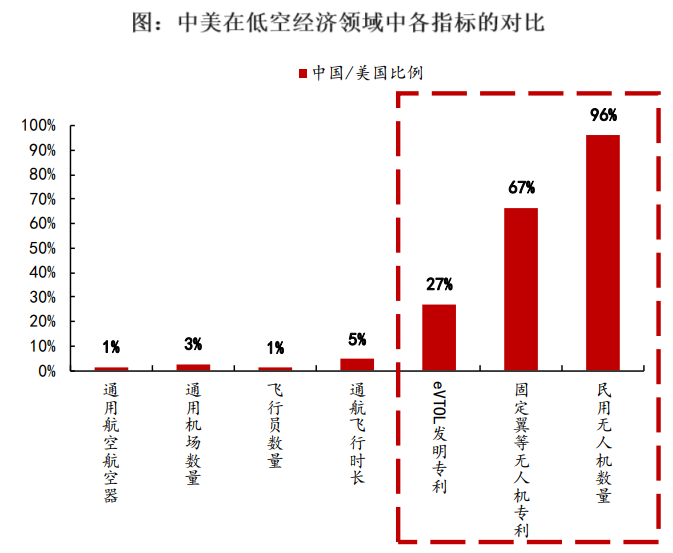 图：中美在低空经济领域中各指标的对比

中国/美国比例

100%
90%
80%
70%
60%
50%
40%
30%
20%
10%
0%

1%
3%
1%
5%
27%
67%
96%

通用航空航空器
通用机场数量
飞行员数量
通航飞行时长
eVTOL发明专利
固定翼等无人机专利
民用无人机数量